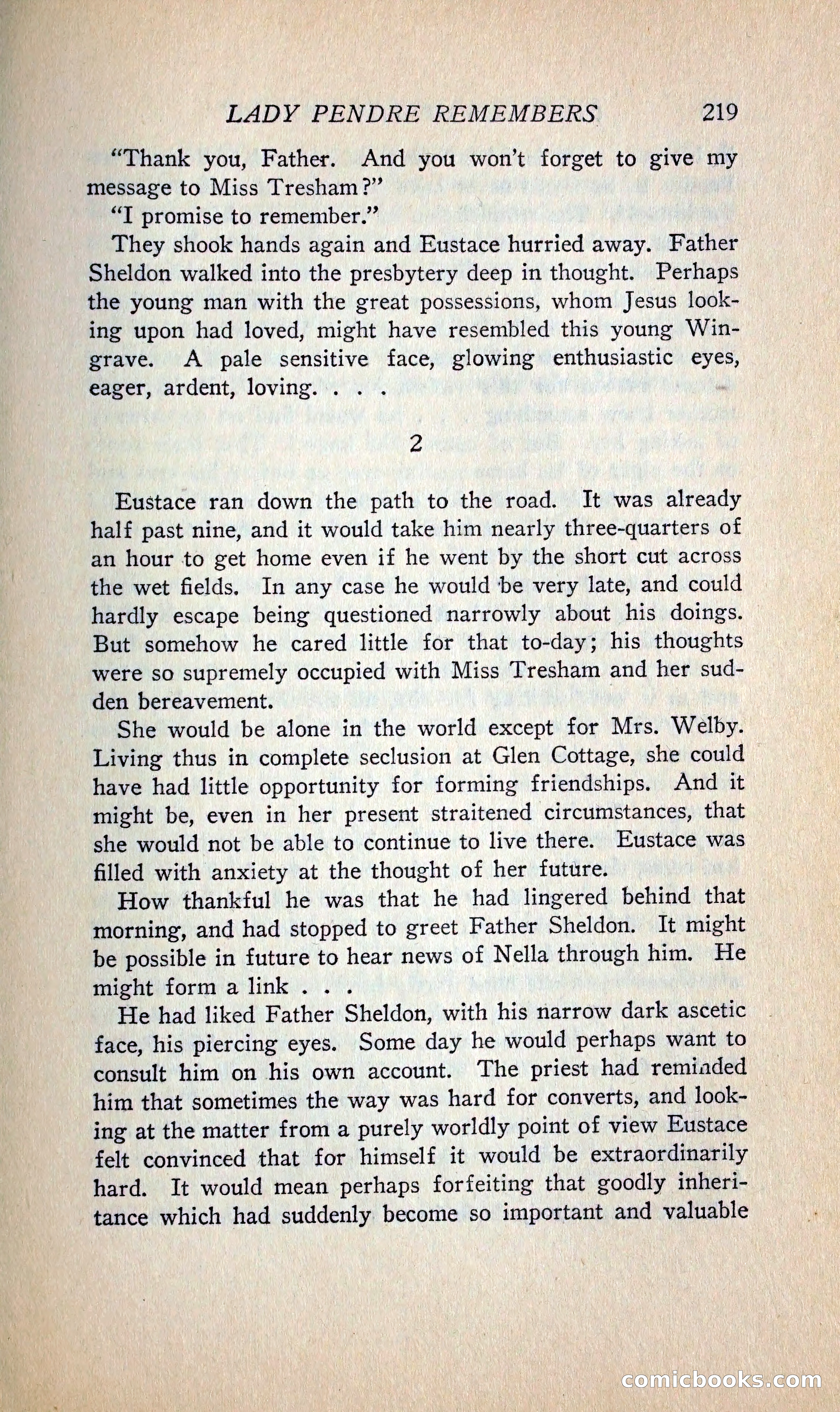 LADY PENDRE REMEMBERS 219

"Thank you, Father. And you won't forget to give my message to Miss Tresham?"

"I promise to remember."

They shook hands again and Eustace hurried away. Father Sheldon walked into the presbytery deep in thought. Perhaps the young man with the great possessions, whom Jesus looking upon had loved, might have resembled this young Wingrave. A pale sensitive face, glowing enthusiastic eyes, eager, ardent, loving. . . .

2

Eustace ran down the path to the road. It was already half past nine, and it would take him nearly three-quarters of an hour to get home even if he went by the short cut across the wet fields. In any case he would be very late, and could hardly escape being questioned narrowly about his doings. But somehow he cared little for that to-day; his thoughts were so supremely occupied with Miss Tresham and her sudden bereavement.

She would be alone in the world except for Mrs. Welby. Living thus in complete seclusion at Glen Cottage, she could have had little opportunity for forming friendships. And it might be, even in her present straitened circumstances, that she would not be able to continue to live there. Eustace was filled with anxiety at the thought of her future.

How thankful he was that he had lingered behind that morning, and had stopped to greet Father Sheldon. It might be possible in future to hear news of Nella through him. He might form a link . . .

He had liked Father Sheldon, with his narrow dark ascetic face, his piercing eyes. Some day he would perhaps want to consult him on his own account. The priest had reminded him that sometimes the way was hard for converts, and looking at the matter from a purely worldly point of view Eustace felt convinced that for himself it would be extraordinarily hard. It would mean perhaps forfeiting that goodly inheritance which had suddenly become so important and valuable

comicbooks.com